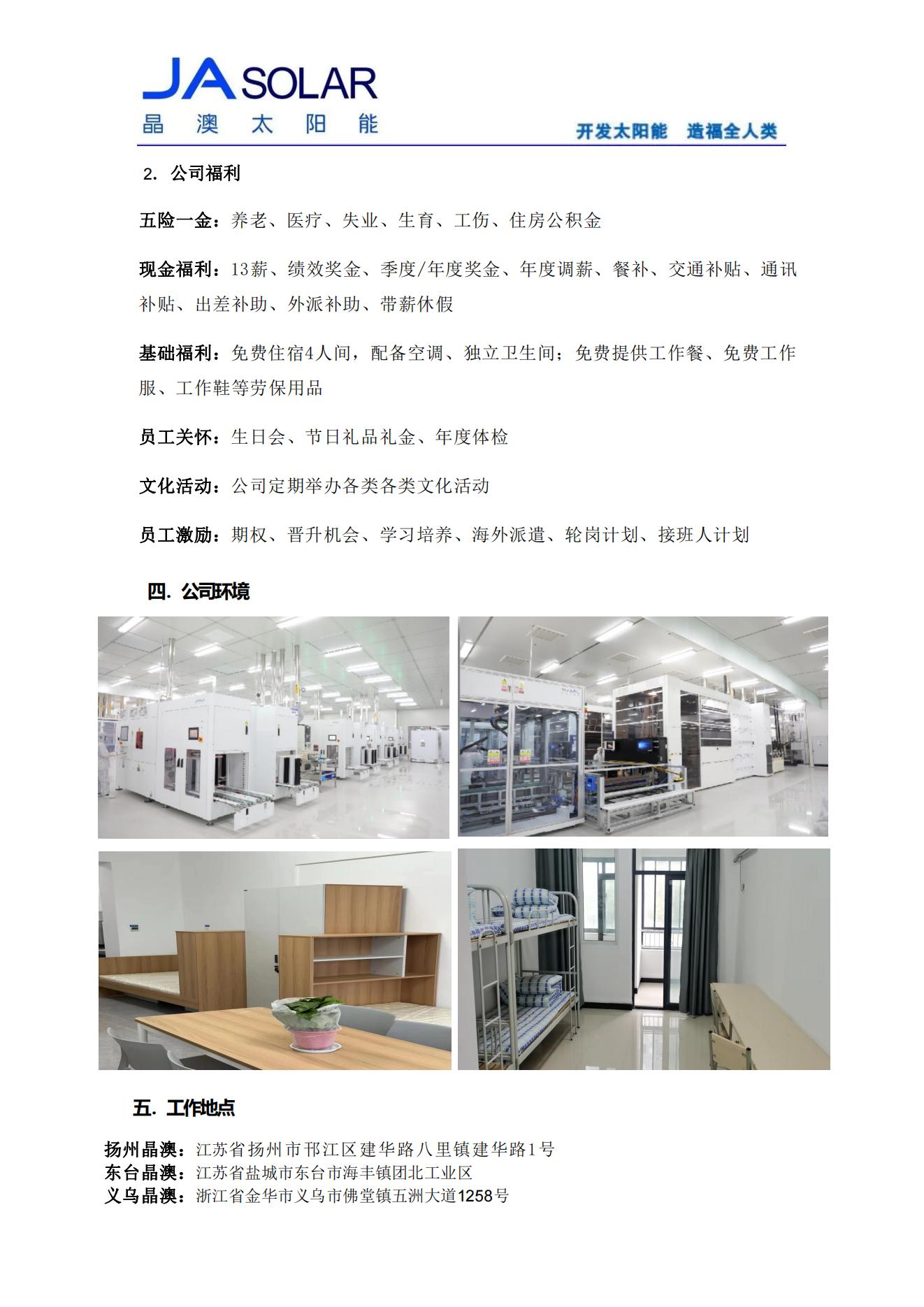 JA SOLAR
晶 澳 太 阳 能

开发太阳能 造福全人类

2. 公司福利

五险一金：养老、医疗、失业、生育、工伤、住房公积金

现金福利：13薪、绩效奖金、季度/年度奖金、年度调薪、餐补、交通补贴、通讯补贴、出差补助、外派补助、带薪休假

基础福利：免费住宿4人间，配备空调、独立卫生间；免费提供工作餐、免费工作服、工作鞋等劳保用品

员工关怀：生日会、节日礼品礼金、年度体检

文化活动：公司定期举办各类各类文化活动

员工激励：期权、晋升机会、学习培养、海外派遣、轮岗计划、接班人计划

四. 公司环境

五. 工作地点

扬州晶澳：江苏省扬州市邗江区建华路八里镇建华路1号
东台晶澳：江苏省盐城市东台市海丰镇团北工业区
义乌晶澳：浙江省金华市义乌市佛堂镇五洲大道1258号